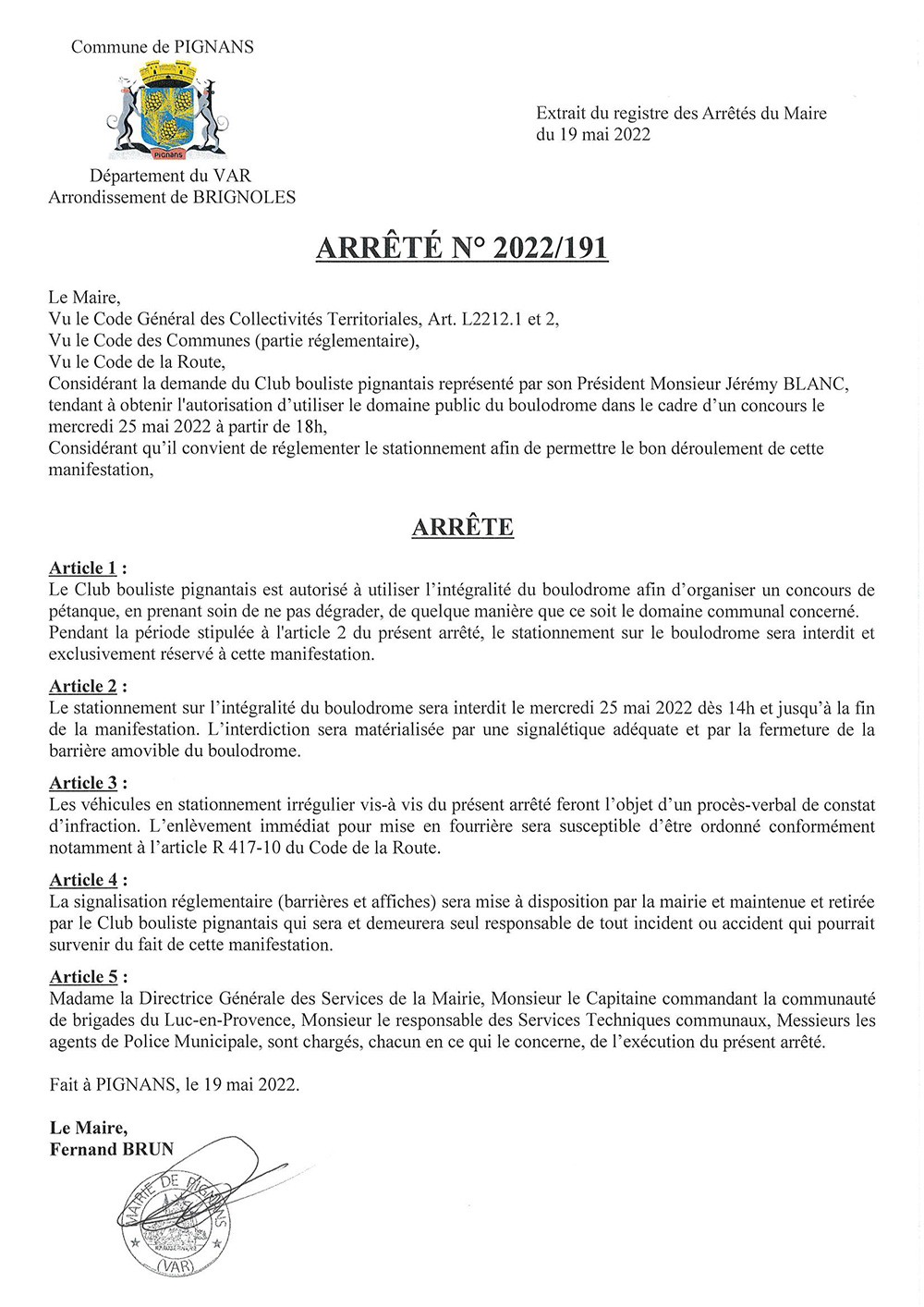 Commune de PIGNANS

PIGNANS

Département du VAR
Arrondissement de BRIGNOLES

Extrait du registre des Arrêtés du Maire du 19 mai 2022

ARRÊTÉ N° 2022/191

Le Maire,
Vu le Code Général des Collectivités Territoriales, Art. L2212.1 et 2,
Vu le Code des Communes (partie réglementaire),
Vu le Code de la Route,
Considérant la demande du Club bouliste pignantais représenté par son Président Monsieur Jérémy BLANC, tendant à obtenir l'autorisation d'utiliser le domaine public du boulodrome dans le cadre d'un concours le mercredi 25 mai 2022 à partir de 18h,
Considérant qu'il convient de réglementer le stationnement afin de permettre le bon déroulement de cette manifestation,

ARRÊTE

Article 1 :
Le Club bouliste pignantais est autorisé à utiliser l'intégralité du boulodrome afin d'organiser un concours de pétanque, en prenant soin de ne pas dégrader, de quelque manière que ce soit le domaine communal concerné. Pendant la période stipulée à l'article 2 du présent arrêté, le stationnement sur le boulodrome sera interdit et exclusivement réservé à cette manifestation.

Article 2 :
Le stationnement sur l'intégralité du boulodrome sera interdit le mercredi 25 mai 2022 dès 14h et jusqu'à la fin de la manifestation. L'interdiction sera matérialisée par une signalétique adéquate et par la fermeture de la barrière amovible du boulodrome.

Article 3 :
Les véhicules en stationnement irrégulier vis-à vis du présent arrêté feront l'objet d'un procès-verbal de constat d'infraction. L'enlèvement immédiat pour mise en fourrière sera susceptible d'être ordonné conformément notamment à l'article R 417-10 du Code de la Route.

Article 4 :
La signalisation réglementaire (barrières et affiches) sera mise à disposition par la mairie et maintenue et retirée par le Club bouliste pignantais qui sera et demeurera seul responsable de tout incident ou accident qui pourrait survenir du fait de cette manifestation.

Article 5 :
Madame la Directrice Générale des Services de la Mairie, Monsieur le Capitaine commandant la communauté de brigades du Luc-en-Provence, Monsieur le responsable des Services Techniques communaux, Messieurs les agents de Police Municipale, sont chargés, chacun en ce qui le concerne, de l'exécution du présent arrêté.

Fait à PIGNANS, le 19 mai 2022.

Le Maire,
Fernand BRUN

MAIRIE DE PIGNANS
(VAR)